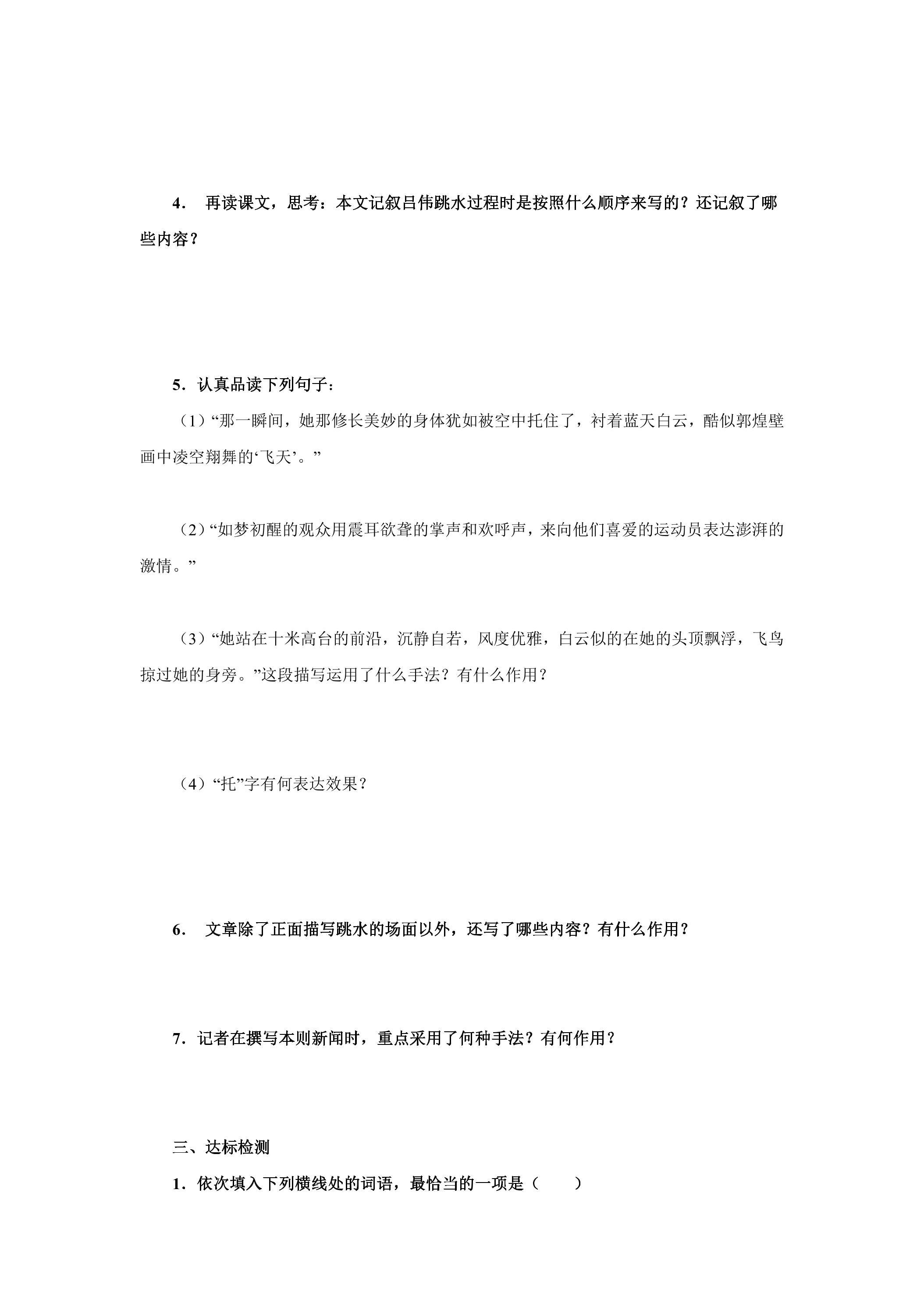 4.再读课文，思考：本文记叙吕伟跳水过程时是按照什么顺序来写的？还记叙了哪些内容？

5.认真品读下列句子：

（1）“那一瞬间，她那修长美妙的身体犹如被空中托住了，衬着蓝天白云，酷似郭煌壁画中凌空翔舞的‘飞天’。”

（2）“如梦初醒的观众用震耳欲聋的掌声和欢呼声，来向他们喜爱的运动员表达澎湃的激情。”

（3）“她站在十米高台的前沿，沉静自若，风度优雅，白云似的在她的头顶飘浮，飞鸟掠过她的身旁。”这段描写运用了什么手法？有什么作用？

（4）“托”字有何表达效果？

6.文章除了正面描写跳水的场面以外，还写了哪些内容？有什么作用？

7.记者在撰写本则新闻时，重点采用了何种手法？有何作用？

三、达标检测

1.依次填入下列横线处的词语，最恰当的一项是（　　）